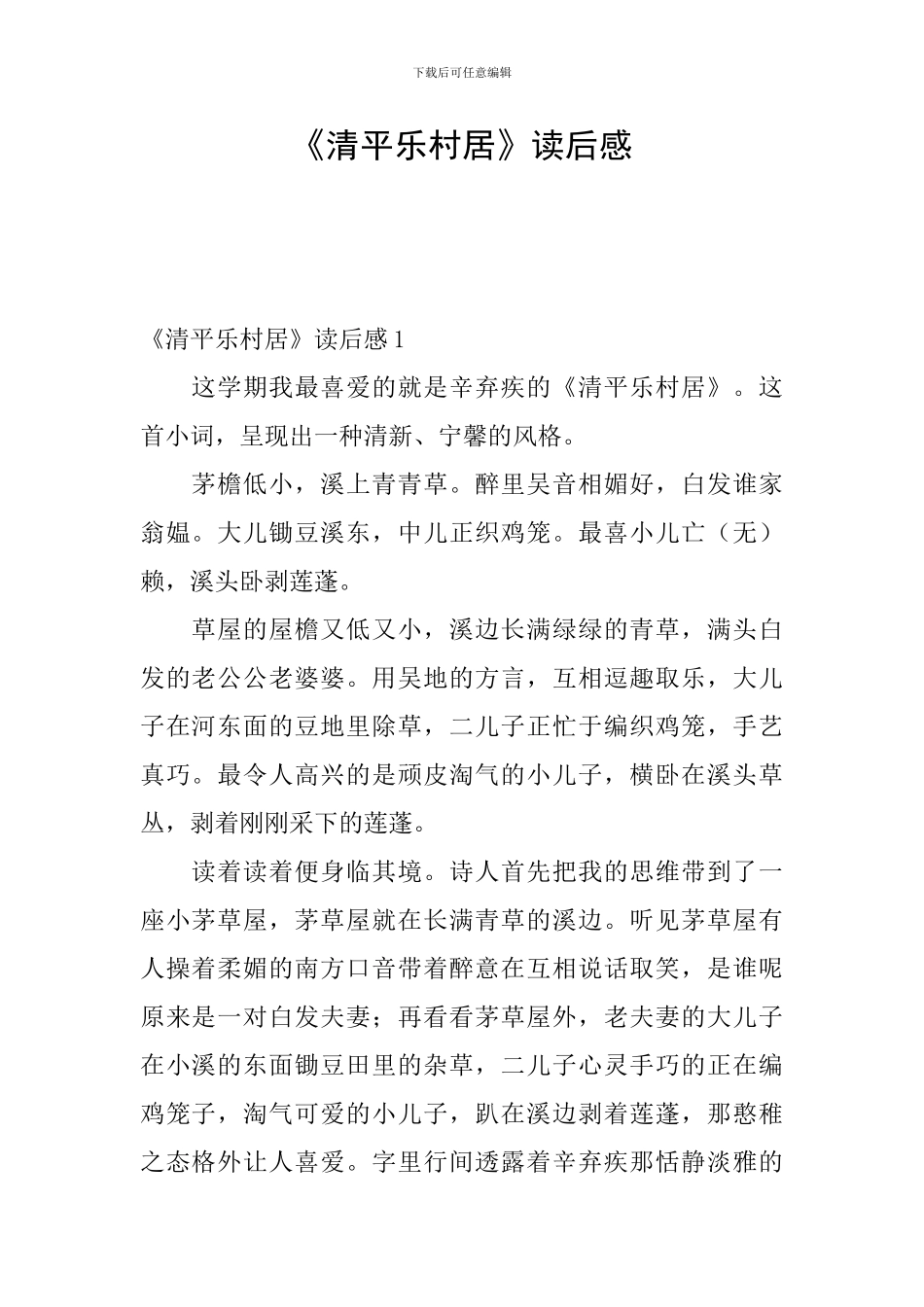 下载后可任意编辑

《清平乐村居》读后感

《清平乐村居》读后感 1

这学期我最喜爱的就是辛弃疾的《清平乐村居》。这首小词，呈现出一种清新、宁馨的风格。

茅檐低小，溪上青青草。醉里吴音相媚好，白发谁家翁媪。大儿锄豆溪东，中儿正织鸡笼。最喜小儿亡（无）赖，溪头卧剥莲蓬。

草屋的屋檐又低又小，溪边长满绿绿的青草，满头白发的老公公老婆婆。用吴地的方言，互相逗趣取乐，大儿子在河东面的豆地里除草，二儿子正忙于编织鸡笼，手艺真巧。最令人高兴的是顽皮淘气的小儿子，横卧在溪头草丛，剥着刚刚采下的莲蓬。

读着读着便身临其境。诗人首先把我的思维带到了一座小茅草屋，茅草屋就在长满青草的溪边。听见茅草屋有人操着柔媚的南方口音带着醉意在互相说话取笑，是谁呢原来是一对白发夫妻；再看看茅草屋外，老夫妻的大儿子在小溪的东面锄豆田里的杂草，二儿子心灵手巧的正在编鸡笼子，淘气可爱的小儿子，趴在溪边剥着莲蓬，那憨稚之态格外让人喜爱。字里行间透露着辛弃疾那恬静淡雅的